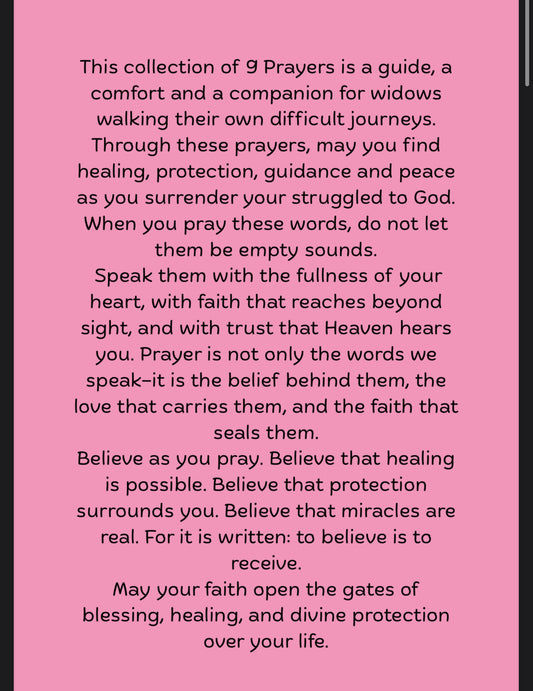 This collection of 9 Prayers is a guide, a comfort and a companion for widows walking their own difficult journeys. Through these prayers, may you find healing, protection, guidance and peace as you surrender your struggled to God. When you pray these words, do not let them be empty sounds.
Speak them with the fullness of your heart, with faith that reaches beyond sight, and with trust that Heaven hears you. Prayer is not only the words we speak–it is the belief behind them, the love that carries them, and the faith that seals them.
Believe as you pray. Believe that healing is possible. Believe that protection surrounds you. Believe that miracles are real. For it is written: to believe is to receive.
May your faith open the gates of blessing, healing, and divine protection over your life.